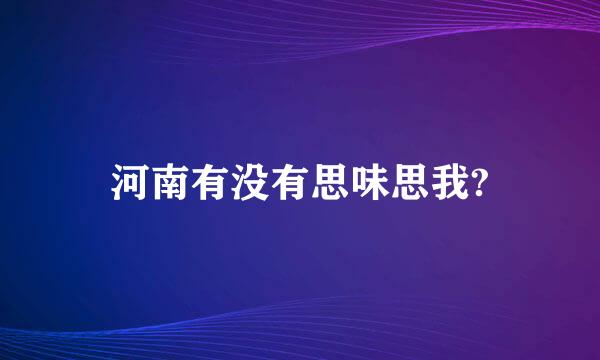 河南有没有思味思我?